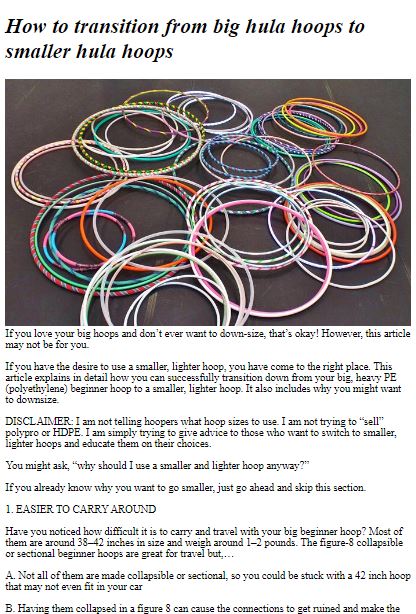 How to transition from big hula hoops to smaller hula hoops

If you love your big hoops and don't ever want to down-size, that's okay! However, this article may not be for you.

If you have the desire to use a smaller, lighter hoop, you have come to the right place. This article explains in detail how you can successfully transition down from your big, heavy PE (polyethylene) beginner hoop to a smaller, lighter hoop. It also includes why you might want to downsize.

DISCLAIMER: I am not telling hoopers what hoop sizes to use. I am not trying to "sell" polypro or HDPE. I am simply trying to give advice to those who want to switch to smaller, lighter hoops and educate them on their choices.

You might ask, "why should I use a smaller and lighter hoop anyway?"

If you already know why you want to go smaller, just go ahead and skip this section.

1. EASIER TO CARRY AROUND

Have you noticed how difficult it is to carry and travel with your big beginner hoop? Most of them are around 38–42 inches in size and weigh around 1–2 pounds. The figure-8 collapsible or sectional beginner hoops are great for travel but,…

A. Not all of them are made collapsible or sectional, so you could be stuck with a 42 inch hoop that may not even fit in your car

B. Having them collapsed in a figure 8 can cause the connections to get ruined and make the